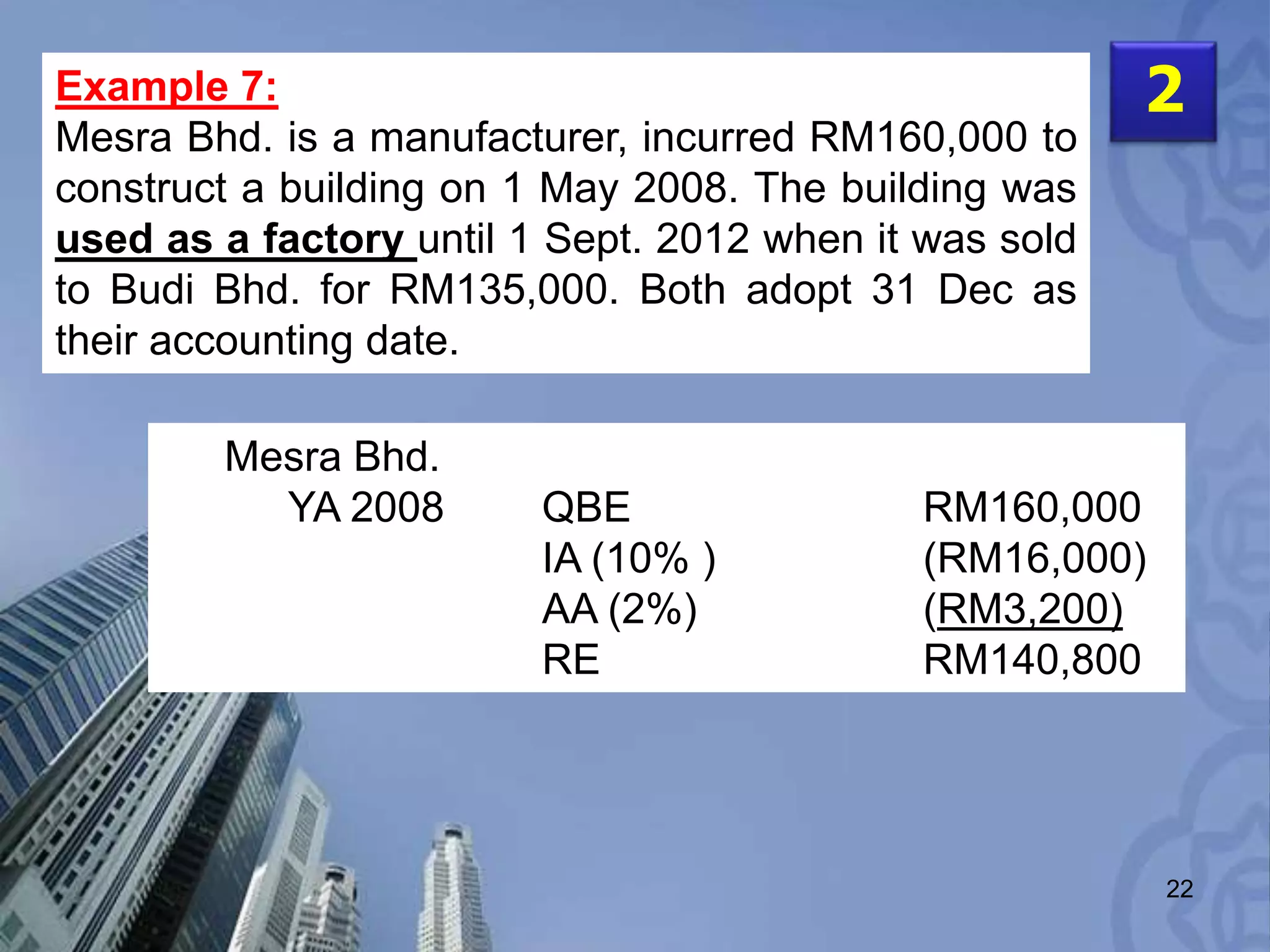 Example 7:
Mesra Bhd. is a manufacturer, incurred RM160,000 to construct a building on 1 May 2008. The building was used as a factory until 1 Sept. 2012 when it was sold to Budi Bhd. for RM135,000. Both adopt 31 Dec as their accounting date.

2

Mesra Bhd.

| YA 2008 | QBE | RM160,000 |
|---|---|---|
| | IA (10% ) | (RM16,000) |
| | AA (2%) | (RM3,200) |
| | RE | RM140,800 |

22